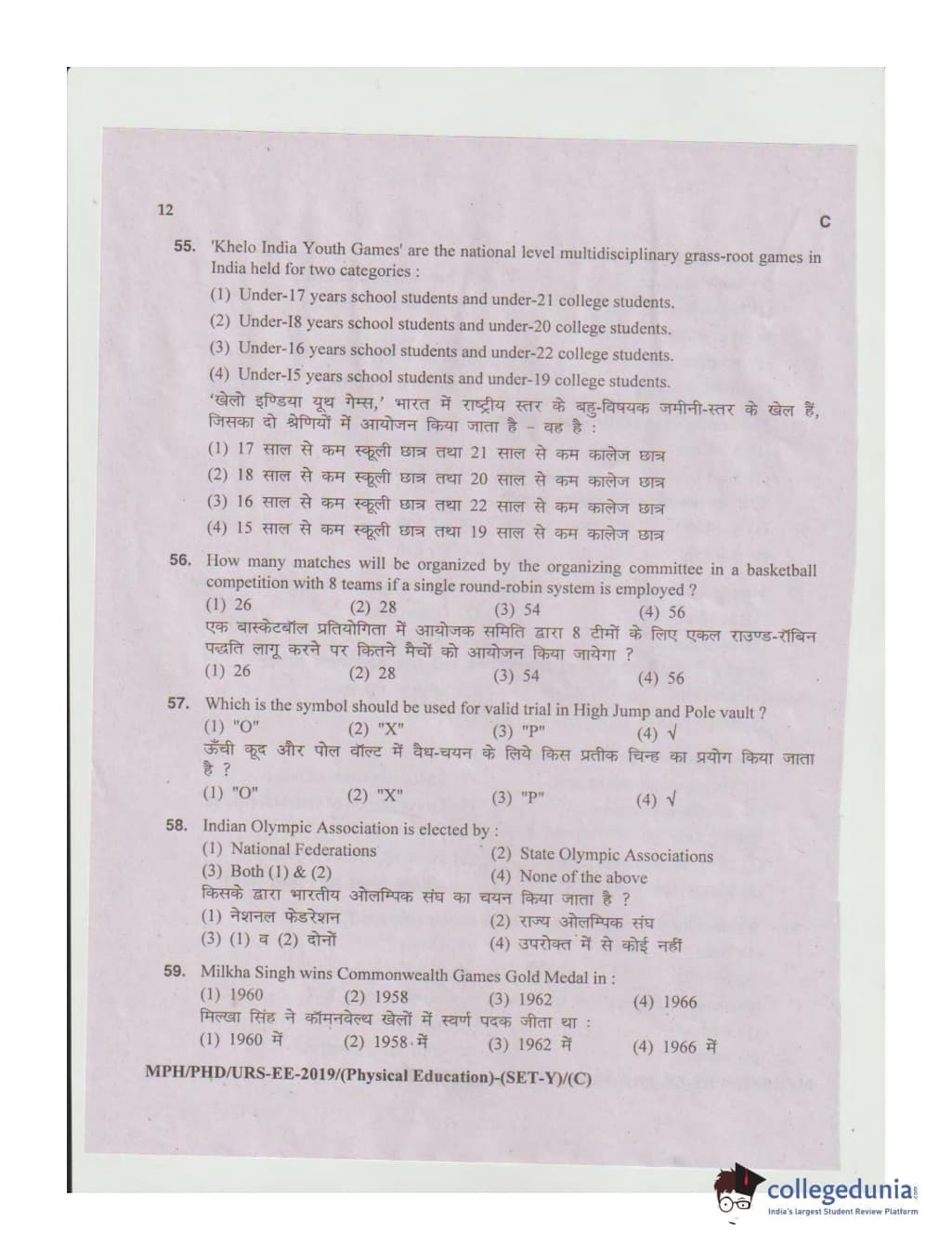 12

C

55. 'Khelo India Youth Games' are the national level multidisciplinary grass-root games in India held for two categories :

(1) Under-17 years school students and under-21 college students.

(2) Under-I8 years school students and under-20 college students.

(3) Under-16 years school students and under-22 college students.

(4) Under-I5 years school students and under-19 college students.

'खेलो इण्डिया यूथ गेम्स,' भारत में राष्ट्रीय स्तर के बहु-विषयक जमीनी-स्तर के खेल हैं, जिसका दो श्रेणियों में आयोजन किया जाता है – वह है :

(1) 17 साल से कम स्कूली छात्र तथा 21 साल से कम कालेज छात्र

(2) 18 साल से कम स्कूली छात्र तथा 20 साल से कम कालेज छात्र

(3) 16 साल से कम स्कूली छात्र तथा 22 साल से कम कालेज छात्र

(4) 15 साल से कम स्कूली छात्र तथा 19 साल से कम कालेज छात्र

56. How many matches will be organized by the organizing committee in a basketball competition with 8 teams if a single round-robin system is employed ?

(1) 26 (2) 28 (3) 54 (4) 56

एक बास्केटबॉल प्रतियोगिता में आयोजक समिति द्वारा 8 टीमों के लिए एकल राउण्ड-रॉबिन पद्धति लागू करने पर कितने मैचों को आयोजन किया जायेगा ?

(1) 26 (2) 28 (3) 54 (4) 56

57. Which is the symbol should be used for valid trial in High Jump and Pole vault ?

(1) "O" (2) "X" (3) "P" (4) √

ऊँची कूद और पोल वॉल्ट में वैध-चयन के लिये किस प्रतीक चिन्ह का प्रयोग किया जाता है ?

(1) "O" (2) "X" (3) "P" (4) √

58. Indian Olympic Association is elected by :

(1) National Federations (2) State Olympic Associations

(3) Both (1) & (2) (4) None of the above

किसके द्वारा भारतीय ओलम्पिक संघ का चयन किया जाता है ?

(1) नेशनल फेडरेशन (2) राज्य ओलम्पिक संघ

(3) (1) व (2) दोनों (4) उपरोक्त में से कोई नहीं

59. Milkha Singh wins Commonwealth Games Gold Medal in :

(1) 1960 (2) 1958 (3) 1962 (4) 1966

मिल्खा सिंह ने कॉमनवेल्थ खेलों में स्वर्ण पदक जीता था :

(1) 1960 में (2) 1958 में (3) 1962 में (4) 1966 में

MPH/PHD/URS-EE-2019/(Physical Education)-(SET-Y)/(C)

collegedunia
India's largest Student Review Platform